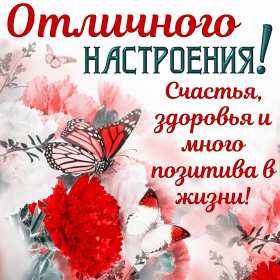 Отличного НАСТРОЕНИЯ!

Счастья, здоровья и много позитива в жизни!